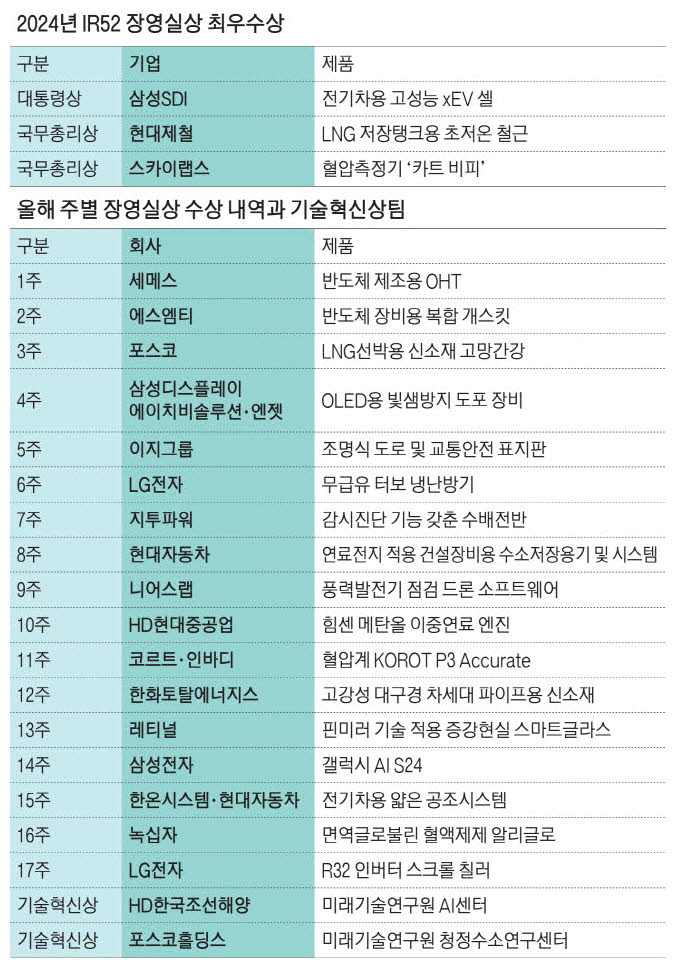 2024년 IR52 장영실상 최우수상

| 구분 | 기업 | 제품 |
|---|---|---|
| 대통령상 | 삼성SDI | 전기차용 고성능 xEV 셀 |
| 국무총리상 | 현대제철 | LNG 저장탱크용 초저온 철근 |
| 국무총리상 | 스카이랩스 | 혈압측정기 '카트 비피' |

올해 주별 장영실상 수상 내역과 기술혁신상팀

| 구분 | 회사 | 제품 |
|---|---|---|
| 1주 | 세메스 | 반도체 제조용 OHT |
| 2주 | 에스엠티 | 반도체 장비용 복합 개스킷 |
| 3주 | 포스코 | LNG선박용 신소재 고망간강 |
| 4주 | 삼성디스플레이 에이치비솔루션·엔젯 | OLED용 빛샘방지 도포 장비 |
| 5주 | 이지그룹 | 조명식 도로 및 교통안전 표지판 |
| 6주 | LG전자 | 무급유 터보 냉난방기 |
| 7주 | 지투파워 | 감시진단 기능 갖춘 수배전반 |
| 8주 | 현대자동차 | 연료전지 적용 건설장비용 수소저장용기 및 시스템 |
| 9주 | 니어스랩 | 풍력발전기 점검 드론 소프트웨어 |
| 10주 | HD현대중공업 | 힘센 메탄올 이중연료 엔진 |
| 11주 | 코르트·인바디 | 혈압계 KOROT P3 Accurate |
| 12주 | 한화토탈에너지스 | 고강성 대구경 차세대 파이프용 신소재 |
| 13주 | 레티널 | 핀미러 기술 적용 증강현실 스마트글라스 |
| 14주 | 삼성전자 | 갤럭시 AI S24 |
| 15주 | 한온시스템·현대자동차 | 전기차용 얇은 공조시스템 |
| 16주 | 녹십자 | 면역글로불린 혈액제제 알리글로 |
| 17주 | LG전자 | R32 인버터 스크롤 칠러 |
| 기술혁신상 | HD한국조선해양 | 미래기술연구원 AI센터 |
| 기술혁신상 | 포스코홀딩스 | 미래기술연구원 청정수소연구센터 |